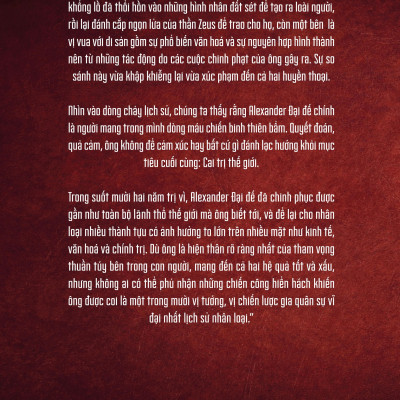 khổng lồ đã thổi hồn vào những hình nhân đất sét để tạo ra loài người, rồi lại đánh cắp ngọn lửa của thần Zeus để trao cho họ, còn một bên là vị vua với di sản gồm sự phổ biến văn hoá và sự nguyên hợp hình thành nên từ những tác động do các cuộc chinh phạt của ông gây ra. Sự so sánh này vừa khập khiễng lại vừa xúc phạm đến cả hai huyền thoại.

Nhìn vào dòng chảy lịch sử, chúng ta thấy rằng Alexander Đại đế chính là người mang trong mình dòng máu chiến binh thiên bẩm. Quyết đoán, quả cảm, ông không để cảm xúc hay bất cứ gì đánh lạc hướng khỏi mục tiêu cuối cùng: Cai trị thế giới.

Trong suốt mười hai năm trị vì, Alexander Đại đế đã chinh phục được gần như toàn bộ lãnh thổ thế giới mà ông biết tới, và để lại cho nhân loại nhiều thành tựu có ảnh hưởng to lớn trên nhiều mặt như kinh tế, văn hoá và chính trị. Dù ông là hiện thân rõ ràng nhất của tham vọng thuần túy bên trong con người, mang đến cả hai hệ quả tốt và xấu, nhưng không ai có thể phủ nhận những chiến công hiển hách khiến ông được coi là một trong mười vị tướng, vị chiến lược gia quân sự vĩ đại nhất lịch sử nhân loại."